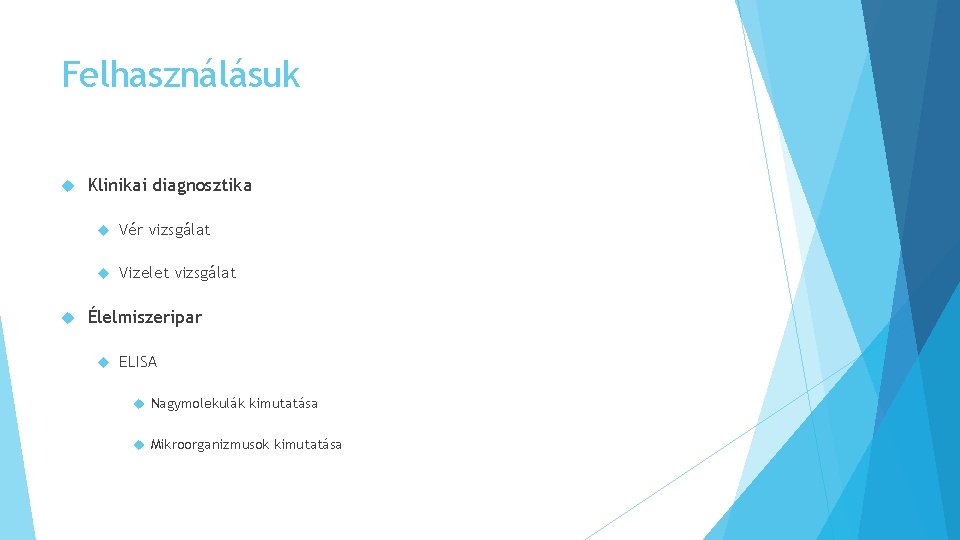 Felhasználásuk

Klinikai diagnosztika

Vér vizsgálat

Vizelet vizsgálat

Élelmiszeripar

ELISA

Nagymolekulák kimutatása

Mikroorganizmusok kimutatása